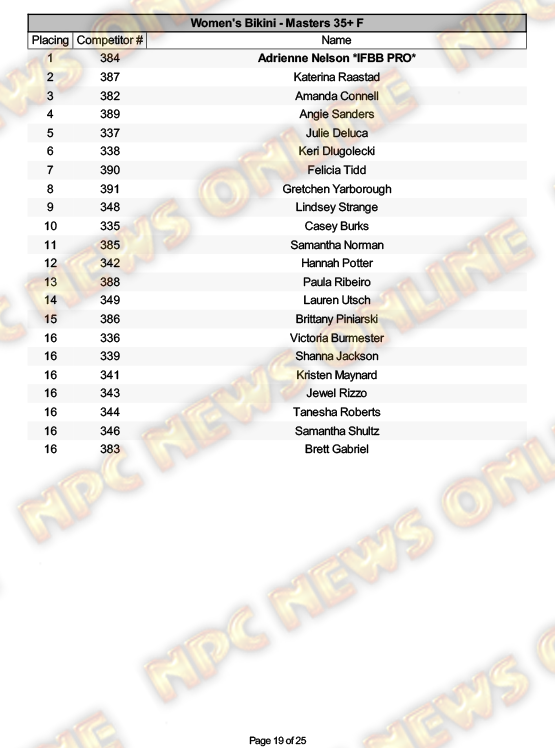 Women's Bikini - Masters 35+ F

| Placing | Competitor # | Name |
|---|---|---|
| 1 | 384 | Adrienne Nelson *IFBB PRO* |
| 2 | 387 | Katerina Raastad |
| 3 | 382 | Amanda Connell |
| 4 | 389 | Angie Sanders |
| 5 | 337 | Julie Deluca |
| 6 | 338 | Keri Dlugolecki |
| 7 | 390 | Felicia Tidd |
| 8 | 391 | Gretchen Yarborough |
| 9 | 348 | Lindsey Strange |
| 10 | 335 | Casey Burks |
| 11 | 385 | Samantha Norman |
| 12 | 342 | Hannah Potter |
| 13 | 388 | Paula Ribeiro |
| 14 | 349 | Lauren Utsch |
| 15 | 386 | Brittany Piniarski |
| 16 | 336 | Victoria Burmester |
| 16 | 339 | Shanna Jackson |
| 16 | 341 | Kristen Maynard |
| 16 | 343 | Jewel Rizzo |
| 16 | 344 | Tanesha Roberts |
| 16 | 346 | Samantha Shultz |
| 16 | 383 | Brett Gabriel |

Page 19 of 25

NPC NEWS ONLINE